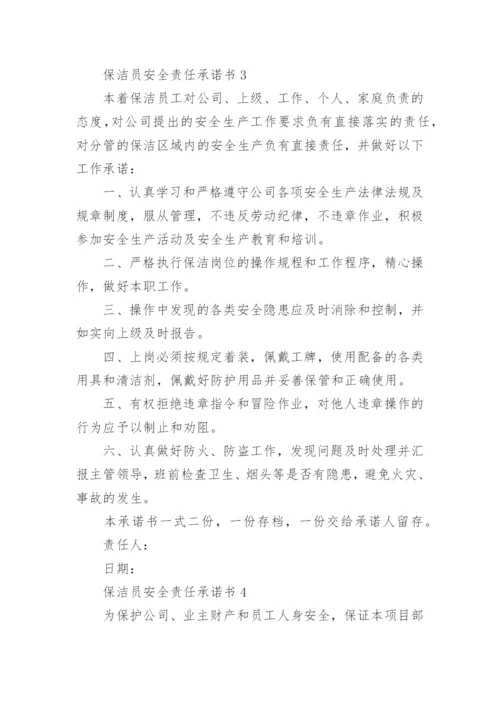 保洁员安全责任承诺书 3

本着保洁员工对公司、上级、工作、个人、家庭负责的态度，对公司提出的安全生产工作要求负有直接落实的责任，对分管的保洁区域内的安全生产负有直接责任，并做好以下工作承诺：

一、认真学习和严格遵守公司各项安全生产法律法规及规章制度，服从管理，不违反劳动纪律，不违章作业，积极参加安全生产活动及安全生产教育和培训。

二、严格执行保洁岗位的操作规程和工作程序，精心操作，做好本职工作。

三、操作中发现的各类安全隐患应及时消除和控制，并如实向上级及时报告。

四、上岗必须按规定着装，佩戴工牌，使用配备的各类用具和清洁剂，佩戴好防护用品并妥善保管和正确使用。

五、有权拒绝违章指令和冒险作业，对他人违章操作的行为应予以制止和劝阻。

六、认真做好防火、防盗工作，发现问题及时处理并汇报主管领导，班前检查卫生、烟头等是否有隐患，避免火灾、事故的发生。

本承诺书一式二份，一份存档，一份交给承诺人留存。

责任人：

日期：

保洁员安全责任承诺书 4

为保护公司、业主财产和员工人身安全，保证本项目部